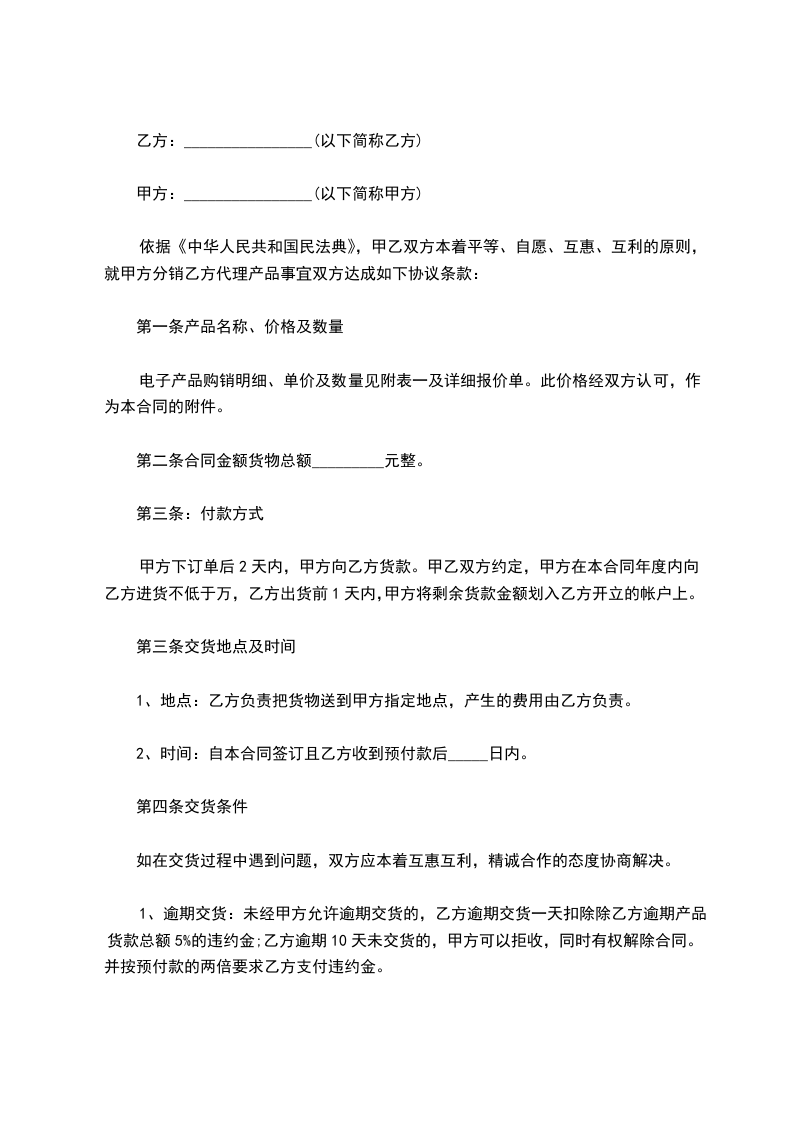 乙方：________________（以下简称乙方）

甲方：________________（以下简称甲方）

依据《中华人民共和国民法典》，甲乙双方本着平等、自愿、互惠、互利的原则，就甲方分销乙方代理产品事宜双方达成如下协议条款：

第一条产品名称、价格及数量

电子产品购销明细、单价及数量见附表一及详细报价单。此价格经双方认可，作为本合同的附件。

第二条合同金额货物总额_________元整。

第三条：付款方式

甲方下订单后 2 天内，甲方向乙方货款。甲乙双方约定，甲方在本合同年度内向乙方进货不低于万，乙方出货前 1 天内,甲方将剩余货款金额划入乙方开立的帐户上。

第三条交货地点及时间

1、地点：乙方负责把货物送到甲方指定地点，产生的费用由乙方负责。

2、时间：自本合同签订且乙方收到预付款后_____日内。

第四条交货条件

如在交货过程中遇到问题，双方应本着互惠互利，精诚合作的态度协商解决。

1、逾期交货：未经甲方允许逾期交货的，乙方逾期交货一天扣除除乙方逾期产品货款总额 5%的违约金;乙方逾期 10 天未交货的，甲方可以拒收，同时有权解除合同。并按预付款的两倍要求乙方支付违约金。